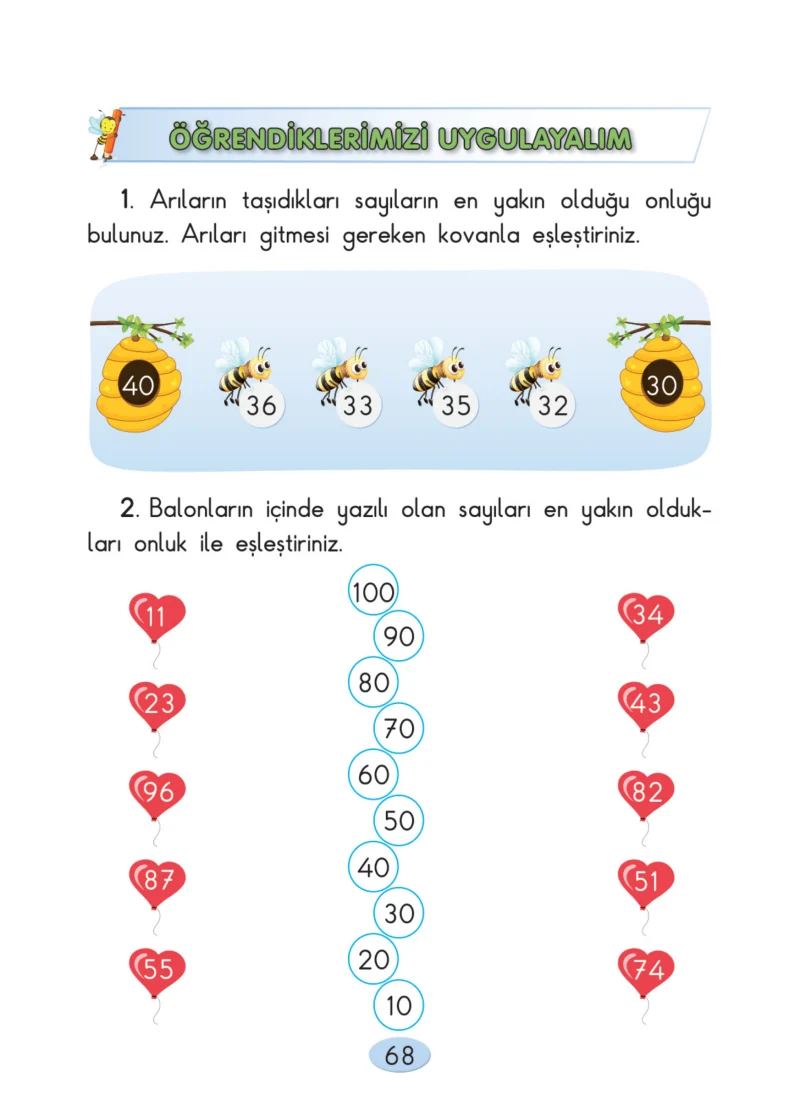 ÖĞRENDİKLERİMİZİ UYGULAYALIM

1. Arıların taşıdıkları sayıların en yakın olduğu onluğu bulunuz. Arıları gitmesi gereken kovanla eşleştiriniz.

40

36

33

35

32

30

2. Balonların içinde yazılı olan sayıları en yakın oldukları onluk ile eşleştiriniz.

11

23

96

87

55

100

90

80

70

60

50

40

30

20

10

34

43

82

51

74

68